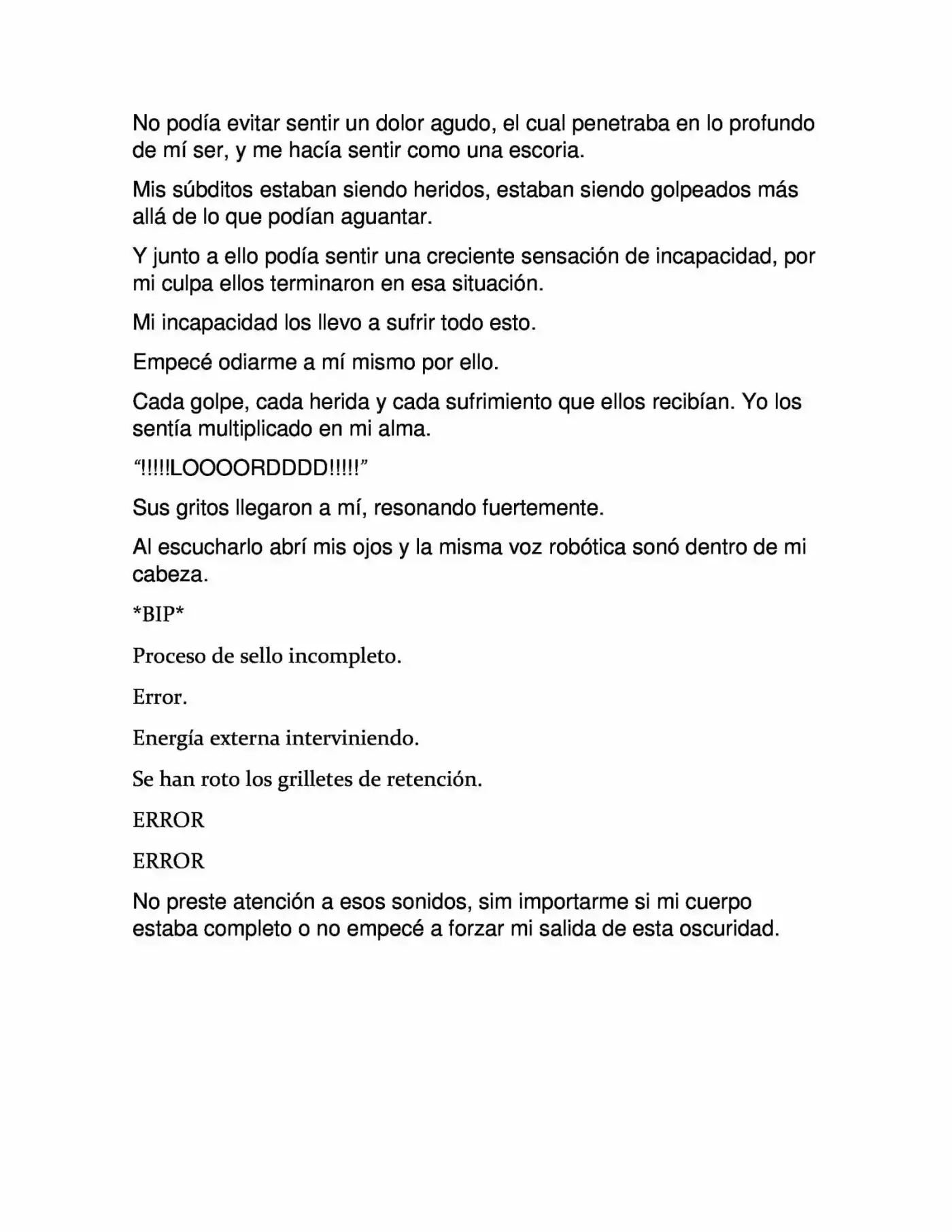 No podía evitar sentir un dolor agudo, el cual penetraba en lo profundo de mí ser, y me hacía sentir como una escoria.

Mis súbditos estaban siendo heridos, estaban siendo golpeados más allá de lo que podían aguantar.

Y junto a ello podía sentir una creciente sensación de incapacidad, por mi culpa ellos terminaron en esa situación.

Mi incapacidad los llevo a sufrir todo esto.

Empecé odiarme a mí mismo por ello.

Cada golpe, cada herida y cada sufrimiento que ellos recibían. Yo los sentía multiplicado en mi alma.

"!!!!!LOOOORDDDD!!!!!"

Sus gritos llegaron a mí, resonando fuertemente.

Al escucharlo abrí mis ojos y la misma voz robótica sonó dentro de mi cabeza.

*BIP*

Proceso de sello incompleto.

Error.

Energía externa interviniendo.

Se han roto los grilletes de retención.

ERROR

ERROR

No preste atención a esos sonidos, sim importarme si mi cuerpo estaba completo o no empecé a forzar mi salida de esta oscuridad.